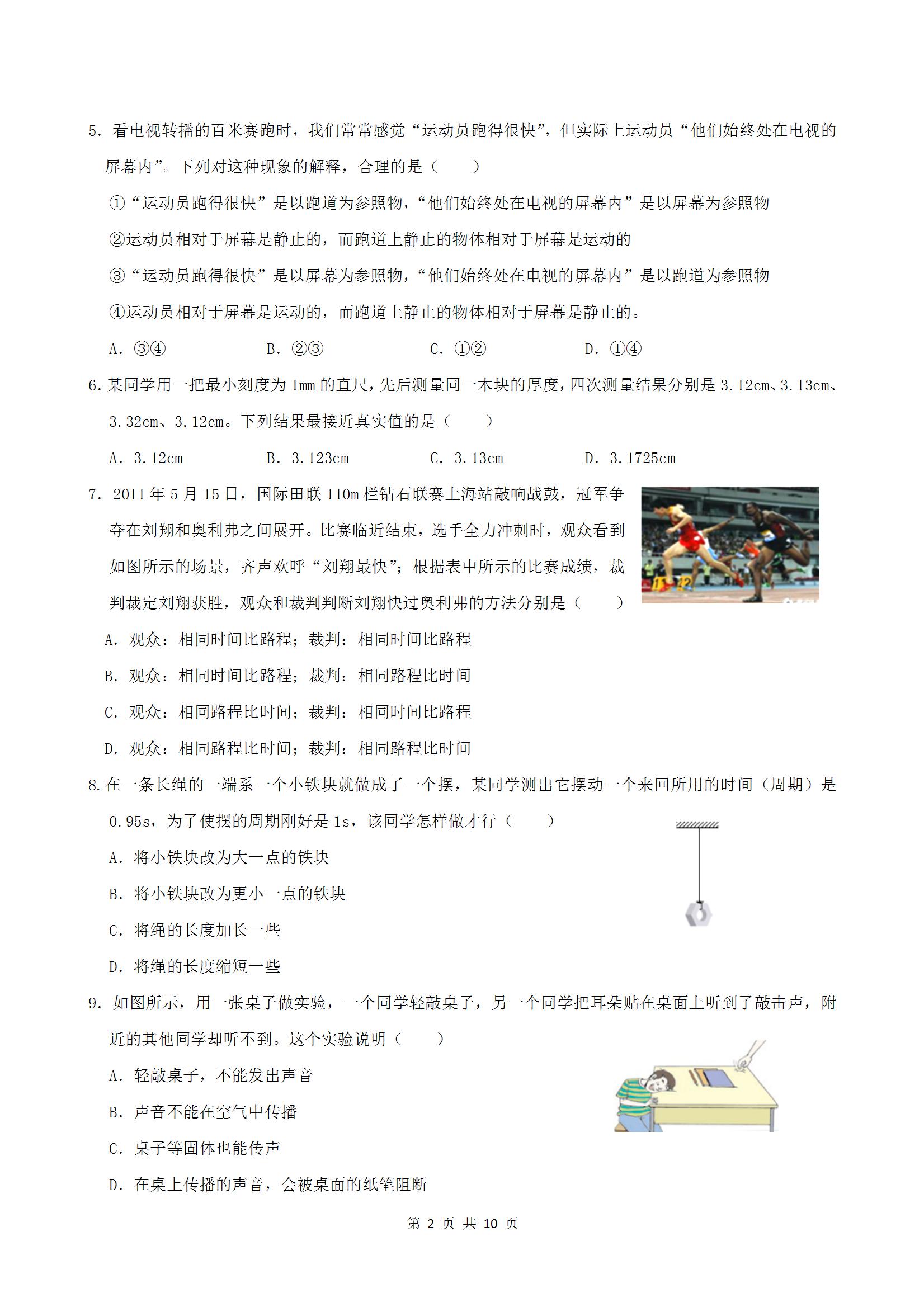 5. 看电视转播的百米赛跑时，我们常常感觉“运动员跑得很快”，但实际上运动员“他们始终处在电视的屏幕内”。下列对这种现象的解释，合理的是（　　）

①“运动员跑得很快”是以跑道为参照物，“他们始终处在电视的屏幕内”是以屏幕为参照物

②运动员相对于屏幕是静止的，而跑道上静止的物体相对于屏幕是运动的

③“运动员跑得很快”是以屏幕为参照物，“他们始终处在电视的屏幕内”是以跑道为参照物

④运动员相对于屏幕是运动的，而跑道上静止的物体相对于屏幕是静止的。

A. ③④　　B. ②③　　C. ①②　　D. ①④

6. 某同学用一把最小刻度为 1mm 的直尺，先后测量同一木块的厚度，四次测量结果分别是 3.12cm、3.13cm、3.32cm、3.12cm。下列结果最接近真实值的是（　　）

A. 3.12cm　　B. 3.123cm　　C. 3.13cm　　D. 3.1725cm

7. 2011 年 5 月 15 日，国际田联 110m 栏钻石联赛上海站敲响战鼓，冠军争夺在刘翔和奥利弗之间展开。比赛临近结束，选手全力冲刺时，观众看到如图所示的场景，齐声欢呼“刘翔最快”；根据表中所示的比赛成绩，裁判裁定刘翔获胜，观众和裁判判断刘翔快过奥利弗的方法分别是（　　）

A. 观众：相同时间比路程；裁判：相同时间比路程

B. 观众：相同时间比路程；裁判：相同路程比时间

C. 观众：相同路程比时间；裁判：相同时间比路程

D. 观众：相同路程比时间；裁判：相同路程比时间

8. 在一条长绳的一端系一个小铁块就做成了一个摆，某同学测出它摆动一个来回所用的时间（周期）是 0.95s，为了使摆的周期刚好是 1s，该同学怎样做才行（　　）

A. 将小铁块改为大一点的铁块

B. 将小铁块改为更小一点的铁块

C. 将绳的长度加长一些

D. 将绳的长度缩短一些

9. 如图所示，用一张桌子做实验，一个同学轻敲桌子，另一个同学把耳朵贴在桌面上听到了敲击声，附近的其他同学却听不到。这个实验说明（　　）

A. 轻敲桌子，不能发出声音

B. 声音不能在空气中传播

C. 桌子等固体也能传声

D. 在桌上传播的声音，会被桌面的纸笔阻断

第 2 页 共 10 页